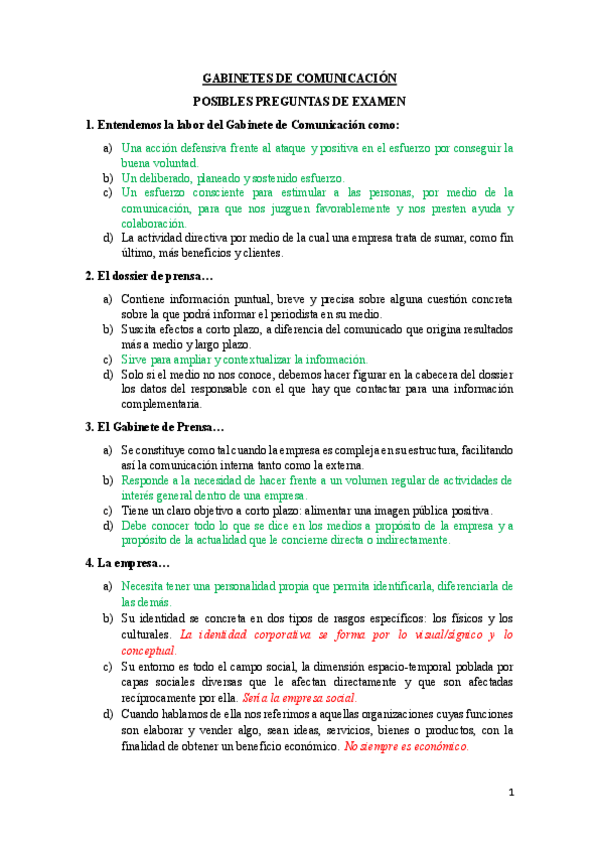 GABINETES DE COMUNICACIÓN

POSIBLES PREGUNTAS DE EXAMEN

1. Entendemos la labor del Gabinete de Comunicación como:

a) Una acción defensiva frente al ataque y positiva en el esfuerzo por conseguir la buena voluntad.
b) Un deliberado, planeado y sostenido esfuerzo.
c) Un esfuerzo consciente para estimular a las personas, por medio de la comunicación, para que nos juzguen favorablemente y nos presten ayuda y colaboración.
d) La actividad directiva por medio de la cual una empresa trata de sumar, como fin último, más beneficios y clientes.

2. El dossier de prensa…

a) Contiene información puntual, breve y precisa sobre alguna cuestión concreta sobre la que podrá informar el periodista en su medio.
b) Suscita efectos a corto plazo, a diferencia del comunicado que origina resultados más a medio y largo plazo.
c) Sirve para ampliar y contextualizar la información.
d) Solo si el medio no nos conoce, debemos hacer figurar en la cabecera del dossier los datos del responsable con el que hay que contactar para una información complementaria.

3. El Gabinete de Prensa…

a) Se constituye como tal cuando la empresa es compleja en su estructura, facilitando así la comunicación interna tanto como la externa.
b) Responde a la necesidad de hacer frente a un volumen regular de actividades de interés general dentro de una empresa.
c) Tiene un claro objetivo a corto plazo: alimentar una imagen pública positiva.
d) Debe conocer todo lo que se dice en los medios a propósito de la empresa y a propósito de la actualidad que le concierne directa o indirectamente.

4. La empresa…

a) Necesita tener una personalidad propia que permita identificarla, diferenciarla de las demás.
b) Su identidad se concreta en dos tipos de rasgos específicos: los físicos y los culturales. La identidad corporativa se forma por lo visual/sígnico y lo conceptual.
c) Su entorno es todo el campo social, la dimensión espacio-temporal poblada por capas sociales diversas que le afectan directamente y que son afectadas recíprocamente por ella. Sería la empresa social.
d) Cuando hablamos de ella nos referimos a aquellas organizaciones cuyas funciones son elaborar y vender algo, sean ideas, servicios, bienes o productos, con la finalidad de obtener un beneficio económico. No siempre es económico.

1